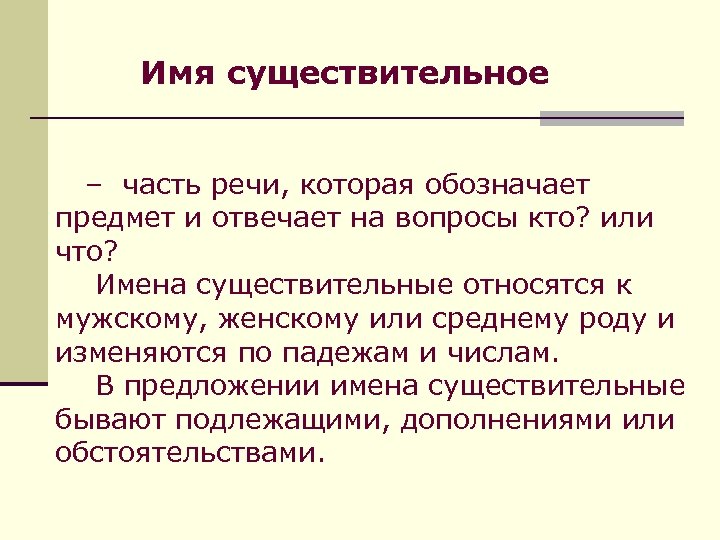 Имя существительное

– часть речи, которая обозначает предмет и отвечает на вопросы кто? или что?

Имена существительные относятся к мужскому, женскому или среднему роду и изменяются по падежам и числам.

В предложении имена существительные бывают подлежащими, дополнениями или обстоятельствами.